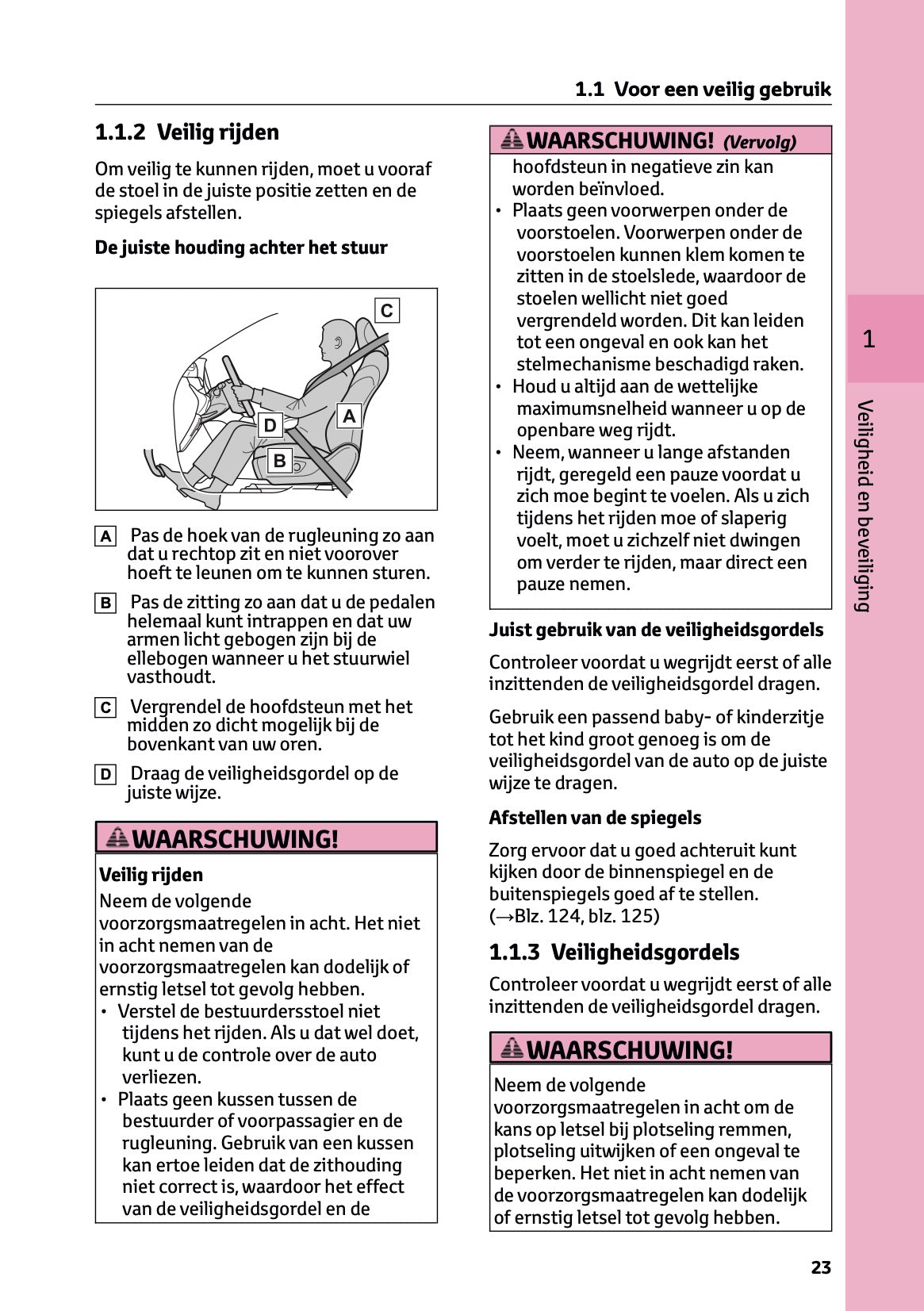 1.1 Voor een veilig gebruik

1.1.2 Veilig rijden

Om veilig te kunnen rijden, moet u vooraf de stoel in de juiste positie zetten en de spiegels afstellen.

De juiste houding achter het stuur

C
A
D
B

A Pas de hoek van de rugleuning zo aan dat u rechtop zit en niet voorover hoeft te leunen om te kunnen sturen.

B Pas de zitting zo aan dat u de pedalen helemaal kunt intrappen en dat uw armen licht gebogen zijn bij de ellebogen wanneer u het stuurwiel vasthoudt.

C Vergrendel de hoofdsteun met het midden zo dicht mogelijk bij de bovenkant van uw oren.

D Draag de veiligheidsgordel op de juiste wijze.

WAARSCHUWING!

Veilig rijden

Neem de volgende voorzorgsmaatregelen in acht. Het niet in acht nemen van de voorzorgsmaatregelen kan dodelijk of ernstig letsel tot gevolg hebben.
• Verstel de bestuurdersstoel niet tijdens het rijden. Als u dat wel doet, kunt u de controle over de auto verliezen.
• Plaats geen kussen tussen de bestuurder of voorpassagier en de rugleuning. Gebruik van een kussen kan ertoe leiden dat de zithouding niet correct is, waardoor het effect van de veiligheidsgordel en de

WAARSCHUWING! (Vervolg)

hoofdsteun in negatieve zin kan worden beïnvloed.
• Plaats geen voorwerpen onder de voorstoelen. Voorwerpen onder de voorstoelen kunnen klem komen te zitten in de stoelslede, waardoor de stoelen wellicht niet goed vergrendeld worden. Dit kan leiden tot een ongeval en ook kan het stelmechanisme beschadigd raken.
• Houd u altijd aan de wettelijke maximumsnelheid wanneer u op de openbare weg rijdt.
• Neem, wanneer u lange afstanden rijdt, geregeld een pauze voordat u zich moe begint te voelen. Als u zich tijdens het rijden moe of slaperig voelt, moet u zichzelf niet dwingen om verder te rijden, maar direct een pauze nemen.

Juist gebruik van de veiligheidsgordels

Controleer voordat u wegrijdt eerst of alle inzittenden de veiligheidsgordel dragen.

Gebruik een passend baby- of kinderzitje tot het kind groot genoeg is om de veiligheidsgordel van de auto op de juiste wijze te dragen.

Afstellen van de spiegels

Zorg ervoor dat u goed achteruit kunt kijken door de binnenspiegel en de buitenspiegels goed af te stellen. (→Blz. 124, blz. 125)

1.1.3 Veiligheidsgordels

Controleer voordat u wegrijdt eerst of alle inzittenden de veiligheidsgordel dragen.

WAARSCHUWING!

Neem de volgende voorzorgsmaatregelen in acht om de kans op letsel bij plotseling remmen, plotseling uitwijken of een ongeval te beperken. Het niet in acht nemen van de voorzorgsmaatregelen kan dodelijk of ernstig letsel tot gevolg hebben.

1

Veiligheid en beveiliging

23